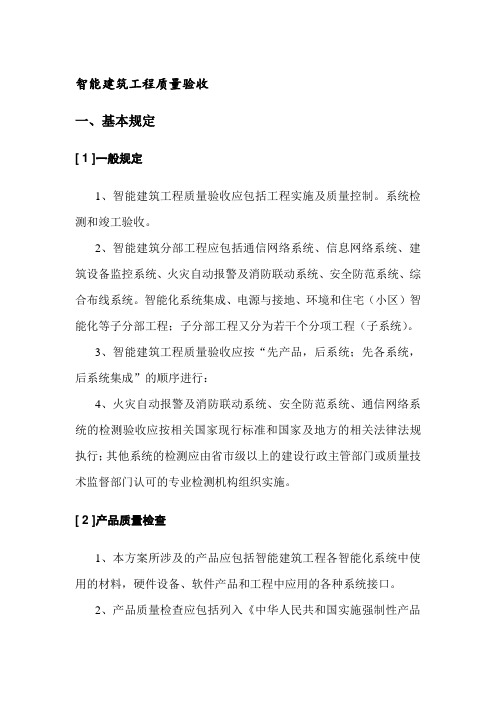 智能建筑工程质量验收

一、基本规定

[ 1 ]一般规定

1、智能建筑工程质量验收应包括工程实施及质量控制。系统检测和竣工验收。

2、智能建筑分部工程应包括通信网络系统、信息网络系统、建筑设备监控系统、火灾自动报警及消防联动系统、安全防范系统、综合布线系统。智能化系统集成、电源与接地、环境和住宅（小区）智能化等子分部工程；子分部工程又分为若干个分项工程（子系统）。

3、智能建筑工程质量验收应按“先产品，后系统；先各系统，后系统集成”的顺序进行：

4、火灾自动报警及消防联动系统、安全防范系统、通信网络系统的检测验收应按相关国家现行标准和国家及地方的相关法律法规执行；其他系统的检测应由省市级以上的建设行政主管部门或质量技术监督部门认可的专业检测机构组织实施。

[ 2 ]产品质量检查

1、本方案所涉及的产品应包括智能建筑工程各智能化系统中使用的材料，硬件设备、软件产品和工程中应用的各种系统接口。

2、产品质量检查应包括列入《中华人民共和国实施强制性产品